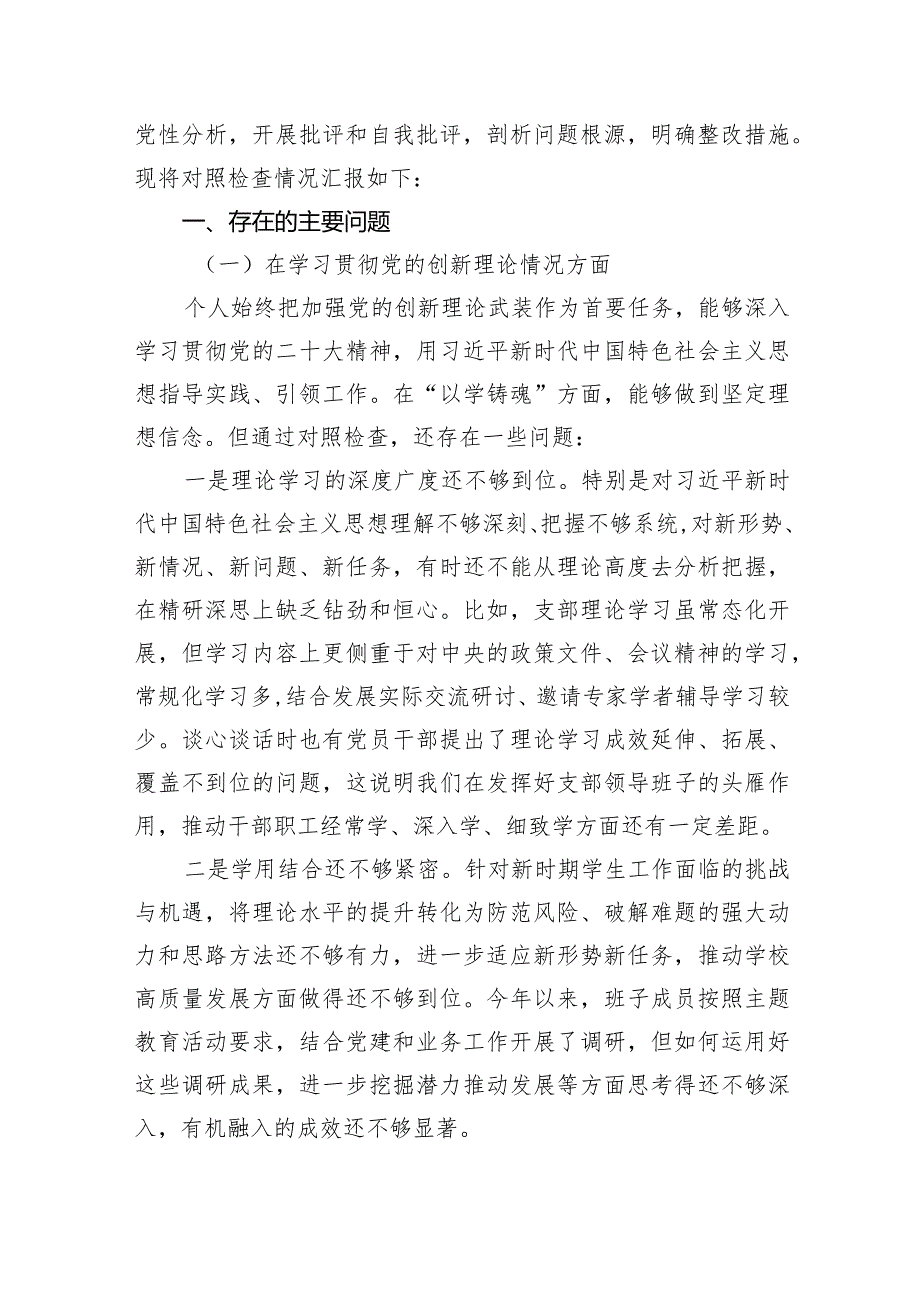 党性分析，开展批评和自我批评，剖析问题根源，明确整改措施。现将对照检查情况汇报如下：

一、存在的主要问题

（一）在学习贯彻党的创新理论情况方面

个人始终把加强党的创新理论武装作为首要任务，能够深入学习贯彻党的二十大精神，用习近平新时代中国特色社会主义思想指导实践、引领工作。在“以学铸魂”方面，能够做到坚定理想信念。但通过对照检查，还存在一些问题：

一是理论学习的深度广度还不够到位。特别是对习近平新时代中国特色社会主义思想理解不够深刻、把握不够系统，对新形势、新情况、新问题、新任务，有时还不能从理论高度去分析把握，在精研深思上缺乏钻劲和恒心。比如，支部理论学习虽常态化开展，但学习内容上更侧重于对中央的政策文件、会议精神的学习，常规化学习多，结合发展实际交流研讨、邀请专家学者辅导学习较少。谈心谈话时也有党员干部提出了理论学习成效延伸、拓展、覆盖不到位的问题，这说明我们在发挥好支部领导班子的头雁作用，推动干部职工经常学、深入学、细致学方面还有一定差距。

二是学用结合还不够紧密。针对新时期学生工作面临的挑战与机遇，将理论水平的提升转化为防范风险、破解难题的强大动力和思路方法还不够有力，进一步适应新形势新任务，推动学校高质量发展方面做得还不够到位。今年以来，班子成员按照主题教育活动要求，结合党建和业务工作开展了调研，但如何运用好这些调研成果，进一步挖掘潜力推动发展等方面思考得还不够深入，有机融入的成效还不够显著。